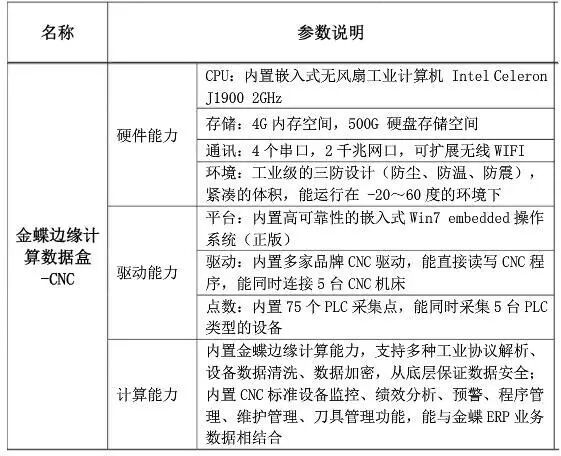 | 名称 | 参数说明 | |
|---|---|---|
| 金蝶边缘计算数据盒-CNC | 硬件能力 | CPU：内置嵌入式无风扇工业计算机 Intel Celeron J1900 2GHz |
| | | 存储：4G 内存空间，500G 硬盘存储空间 |
| | | 通讯：4 个串口，2 千兆网口，可扩展无线 WIFI |
| | | 环境：工业级的三防设计（防尘、防温、防震），紧凑的体积，能运行在 -20~60 度的环境下 |
| | 驱动能力 | 平台：内置高可靠性的嵌入式 Win7 embedded 操作系统（正版） |
| | | 驱动：内置多家品牌 CNC 驱动，能直接读写 CNC 程序，能同时连接 5 台 CNC 机床 |
| | | 点数：内置 75 个 PLC 采集点，能同时采集 5 台 PLC 类型的设备 |
| | 计算能力 | 内置金蝶边缘计算能力，支持多种工业协议解析、设备数据清洗、数据加密，从底层保证数据安全；内置 CNC 标准设备监控、绩效分析、预警、程序管理、维护管理、刀具管理功能，能与金蝶 ERP 业务数据相结合 |